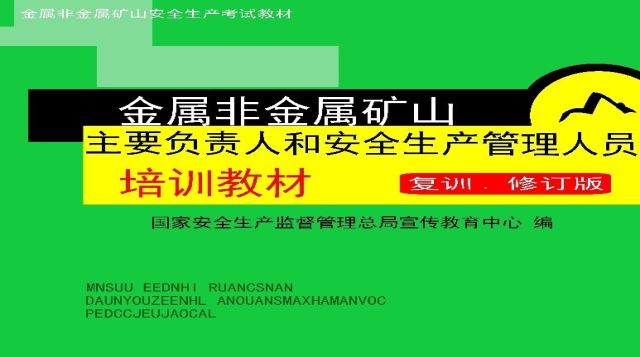 金属非金属矿山安全生产考试教材

金属非金属矿山
主要负责人和安全生产管理人员
培训教材
复训．修订版

国家安全生产监督管理总局宣传教育中心 编

MNSUU EEDNHI RUANCSNAN
DAUNYOUZEENHL ANOUANSMAXHAMANVOC
PEDCCJEUJAOCAL